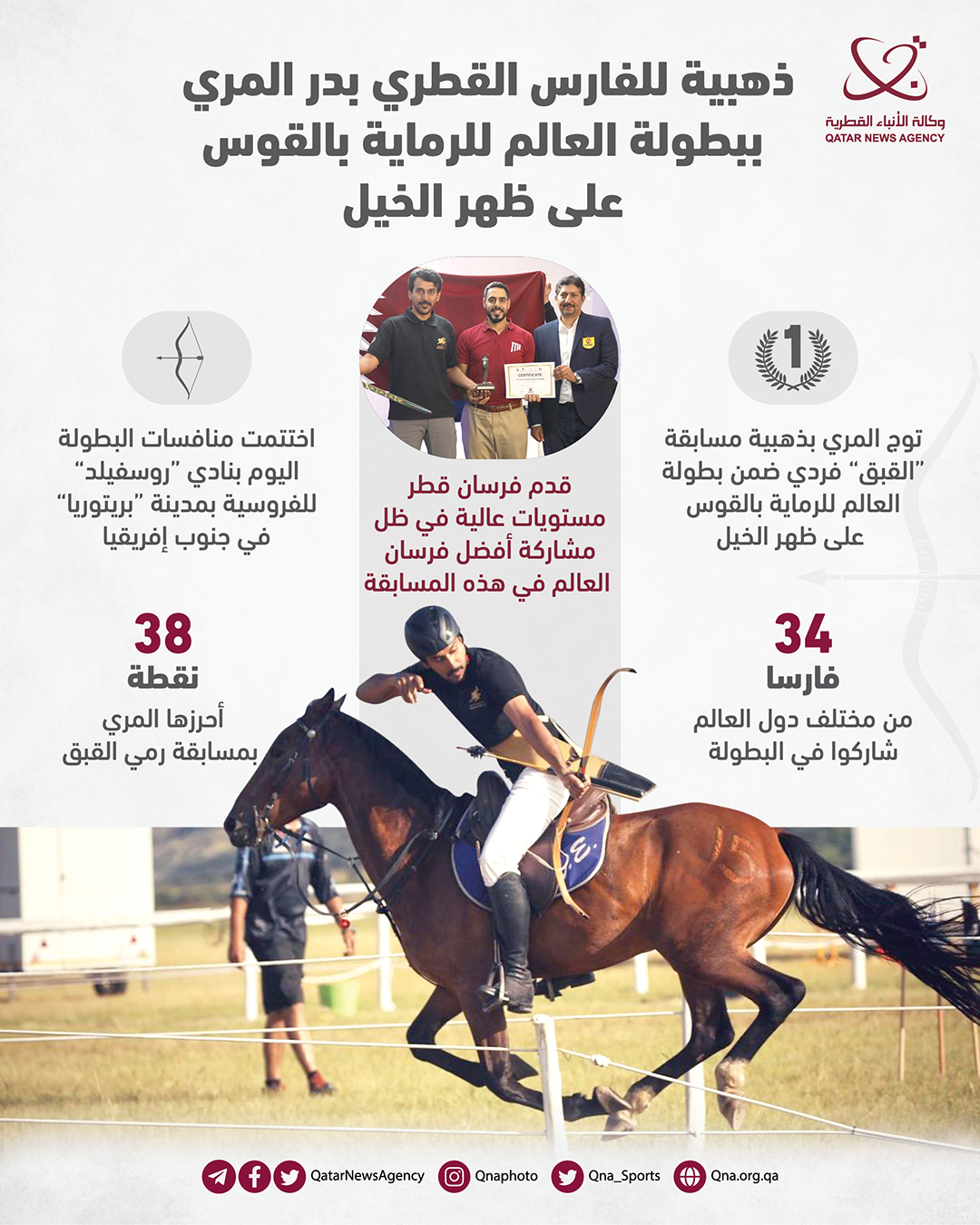 وكالة الأنباء القطرية
QATAR NEWS AGENCY

ذهبية للفارس القطري بدر المري ببطولة العالم للرماية بالقوس على ظهر الخيل

1

توج المري بذهبية مسابقة "القبق" فردي ضمن بطولة العالم للرماية بالقوس على ظهر الخيل

CERTIFICATE

قدم فرسان قطر مستويات عالية في ظل مشاركة أفضل فرسان العالم في هذه المسابقة

اختتمت منافسات البطولة اليوم بنادي "روسفيلد" للفروسية بمدينة "بريتوريا" في جنوب إفريقيا

34
فارسا
من مختلف دول العالم شاركوا في البطولة

38
نقطة
أحرزها المري بمسابقة رمي القبق

QatarNewsAgency Qnaphoto Qna_Sports Qna.org.qa